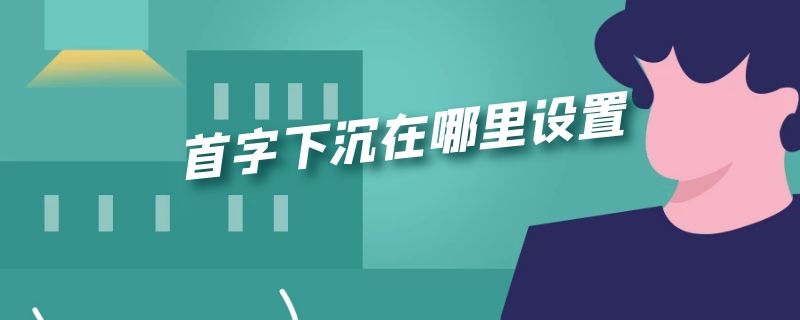 首字下沉在哪里设置